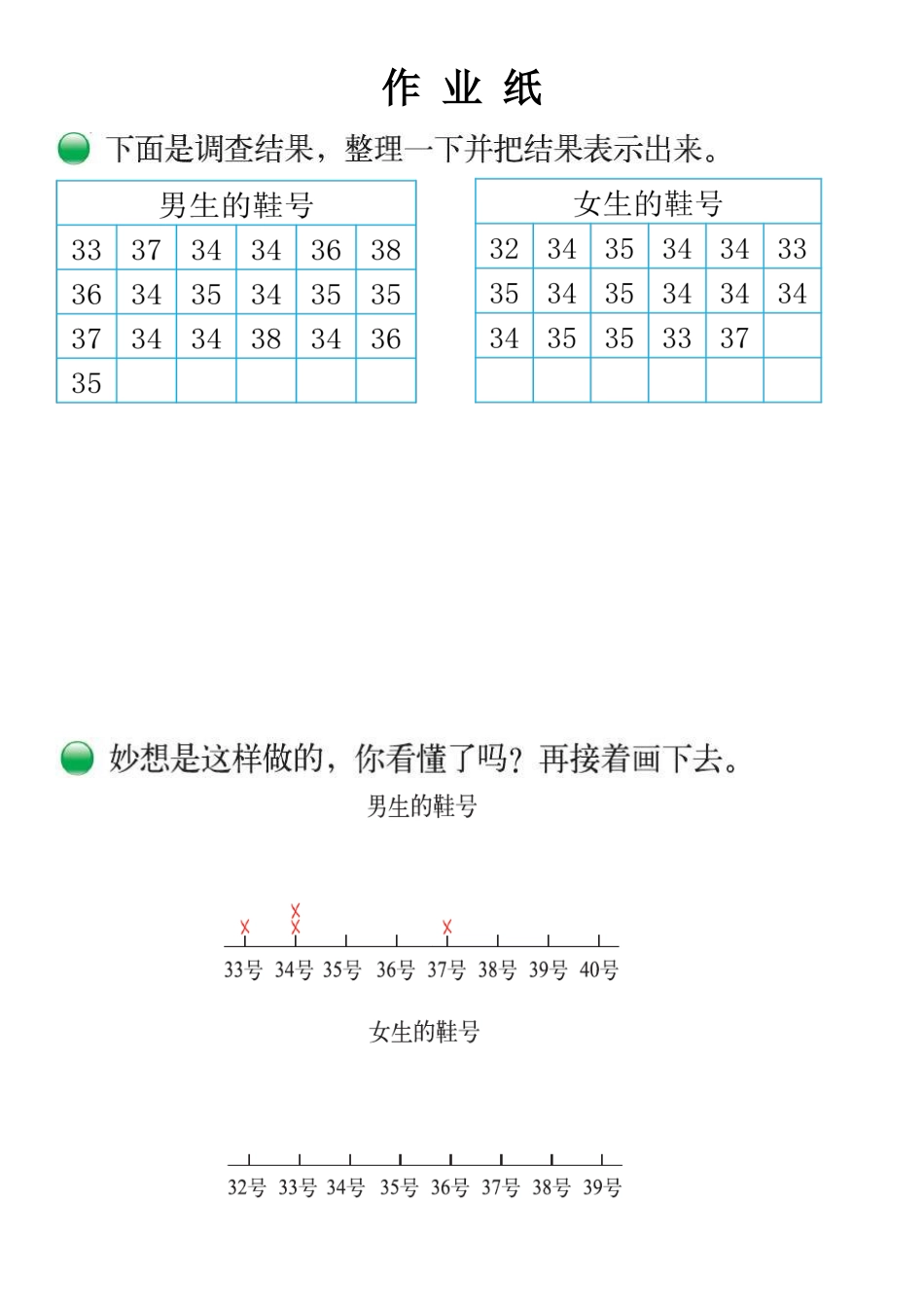 作 业 纸

下面是调查结果，整理一下并把结果表示出来。

| 男生的鞋号 | | | | | |
|---|---|---|---|---|---|
| 33 | 37 | 34 | 34 | 36 | 38 |
| 36 | 34 | 35 | 34 | 35 | 35 |
| 37 | 34 | 34 | 38 | 34 | 36 |
| 35 | | | | | |

| 女生的鞋号 | | | | | |
|---|---|---|---|---|---|
| 32 | 34 | 35 | 34 | 34 | 33 |
| 35 | 34 | 35 | 34 | 34 | 34 |
| 34 | 35 | 35 | 33 | 37 | |
| | | | | | |

妙想是这样做的，你看懂了吗？再接着画下去。

男生的鞋号

X X X X

33号 34号 35号 36号 37号 38号 39号 40号

女生的鞋号

32号 33号 34号 35号 36号 37号 38号 39号